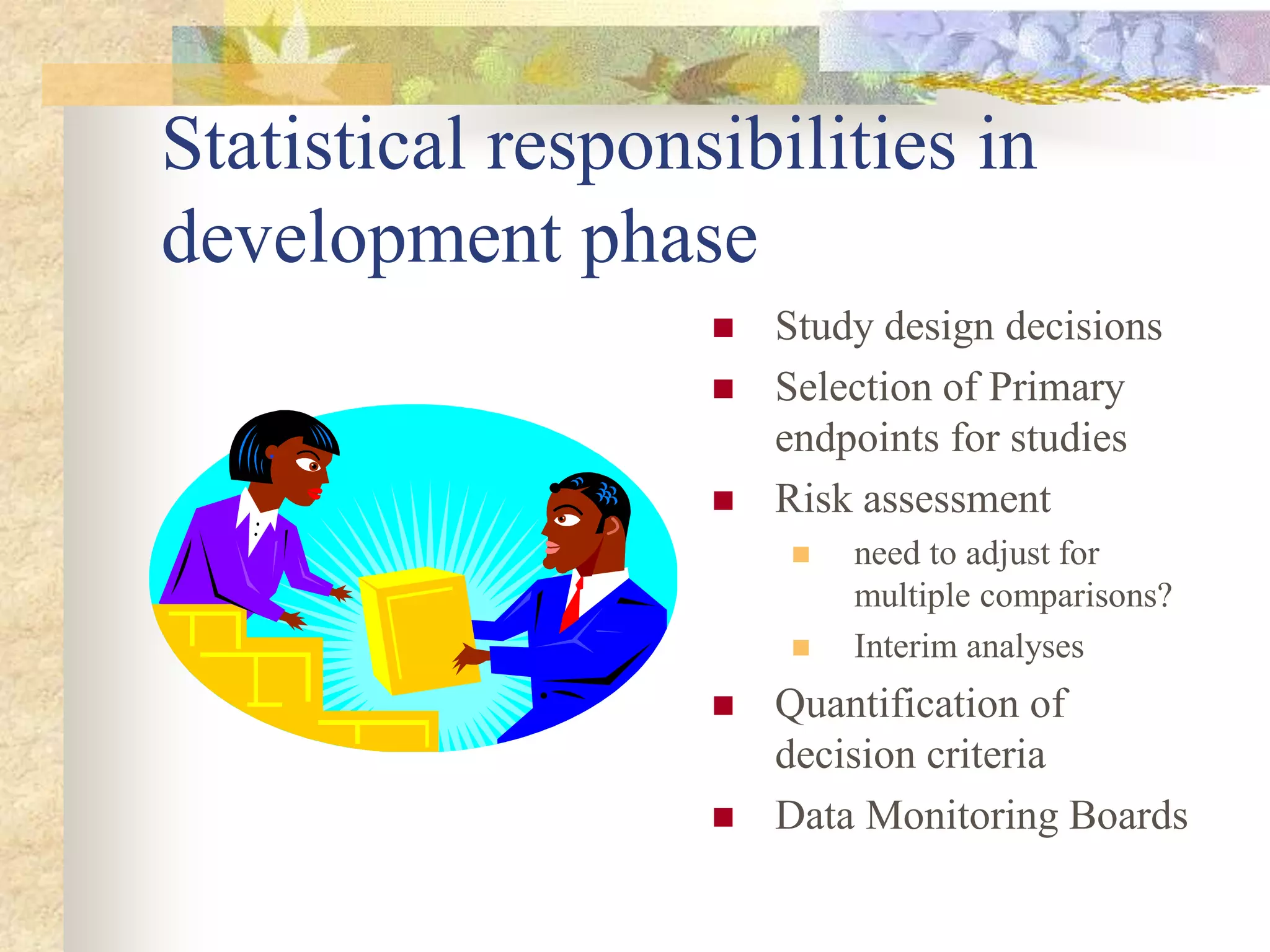 Statistical responsibilities in development phase

- Study design decisions
- Selection of Primary endpoints for studies
- Risk assessment
  - need to adjust for multiple comparisons?
  - Interim analyses
- Quantification of decision criteria
- Data Monitoring Boards